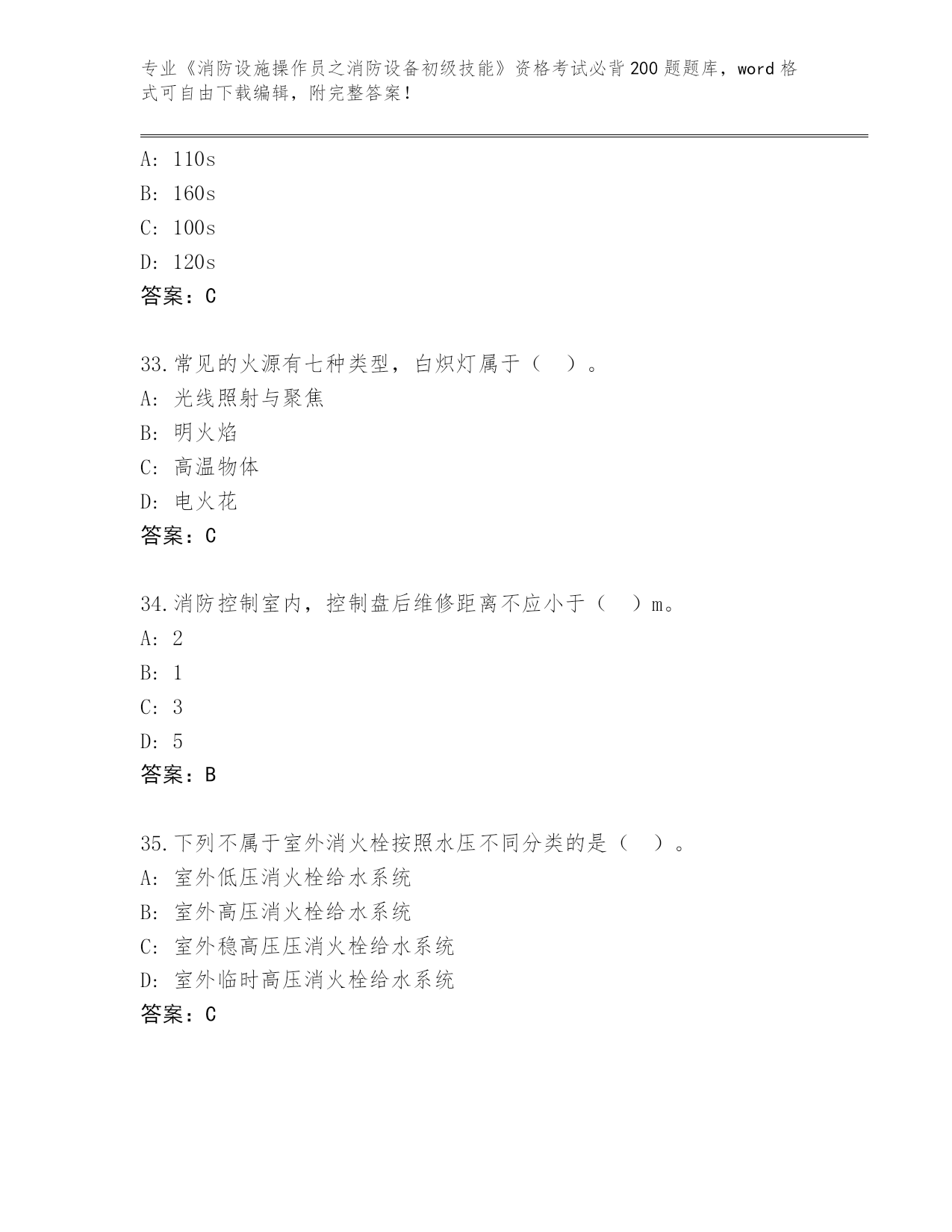 专业《消防设施操作员之消防设备初级技能》资格考试必背200题题库，word格式可自由下载编辑，附完整答案！

A: 110s
B: 160s
C: 100s
D: 120s
答案：C

33.常见的火源有七种类型，白炽灯属于（　）。
A: 光线照射与聚焦
B: 明火焰
C: 高温物体
D: 电火花
答案：C

34.消防控制室内，控制盘后维修距离不应小于（　）m。
A: 2
B: 1
C: 3
D: 5
答案：B

35.下列不属于室外消火栓按照水压不同分类的是（　）。
A: 室外低压消火栓给水系统
B: 室外高压消火栓给水系统
C: 室外稳高压压消火栓给水系统
D: 室外临时高压消火栓给水系统
答案：C